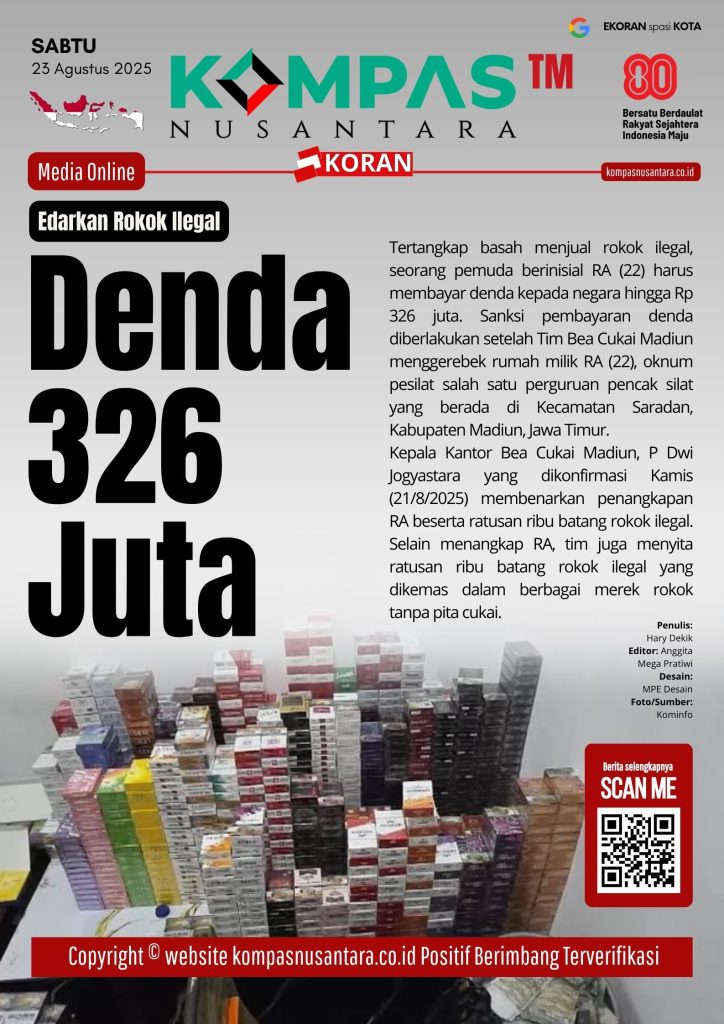 SABTU
23 Agustus 2025

KOMPAS TM
NUSANTARA

EKORAN spasi KOTA

80
Bersatu Berdaulat Rakyat Sejahtera Indonesia Maju

Media Online

KORAN

kompasnusantara.co.id

Edarkan Rokok Ilegal

Denda 326 Juta

Tertangkap basah menjual rokok ilegal, seorang pemuda berinisial RA (22) harus membayar denda kepada negara hingga Rp 326 juta. Sanksi pembayaran denda diberlakukan setelah Tim Bea Cukai Madiun menggerebek rumah milik RA (22), oknum pesilat salah satu perguruan pencak silat yang berada di Kecamatan Saradan, Kabupaten Madiun, Jawa Timur.
Kepala Kantor Bea Cukai Madiun, P Dwi Jogyastara yang dikonfirmasi Kamis (21/8/2025) membenarkan penangkapan RA beserta ratusan ribu batang rokok ilegal. Selain menangkap RA, tim juga menyita ratusan ribu batang rokok ilegal yang dikemas dalam berbagai merek rokok tanpa pita cukai.

Penulis:
Hary Dekik
Editor: Anggita Mega Pratiwi
Desain:
MPE Desain
Foto/Sumber:
Kominfo

Berita selengkapnya
SCAN ME

Copyright © website kompasnusantara.co.id Positif Berimbang Terverifikasi